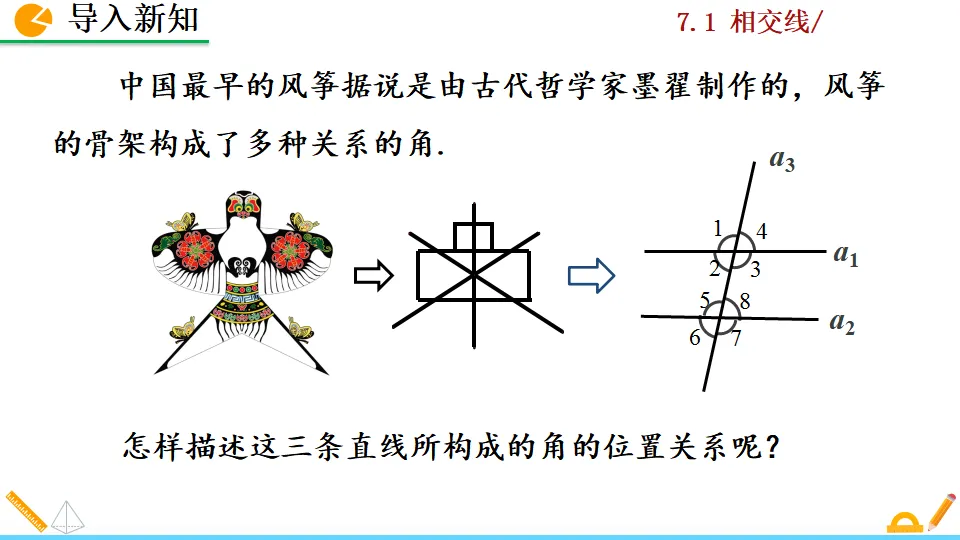 导入新知

7.1 相交线/

中国最早的风筝据说是由古代哲学家墨翟制作的，风筝的骨架构成了多种关系的角.

$a_3$
1
4
$a_1$
2
3
5
8
$a_2$
6
7

怎样描述这三条直线所构成的角的位置关系呢？